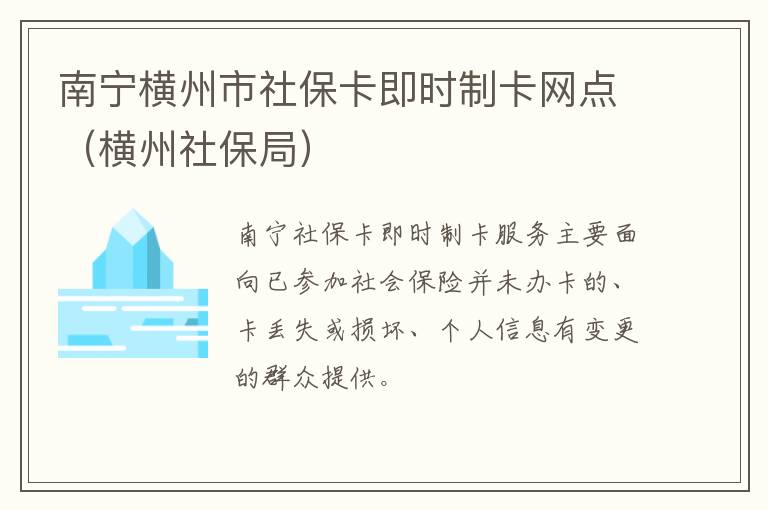 南宁横州市社保卡即时制卡网点（横州社保局）

南宁社保卡即时制卡服务主要面向已参加社会保险并未办卡的、卡丢失或损坏、个人信息有变更的群众提供。